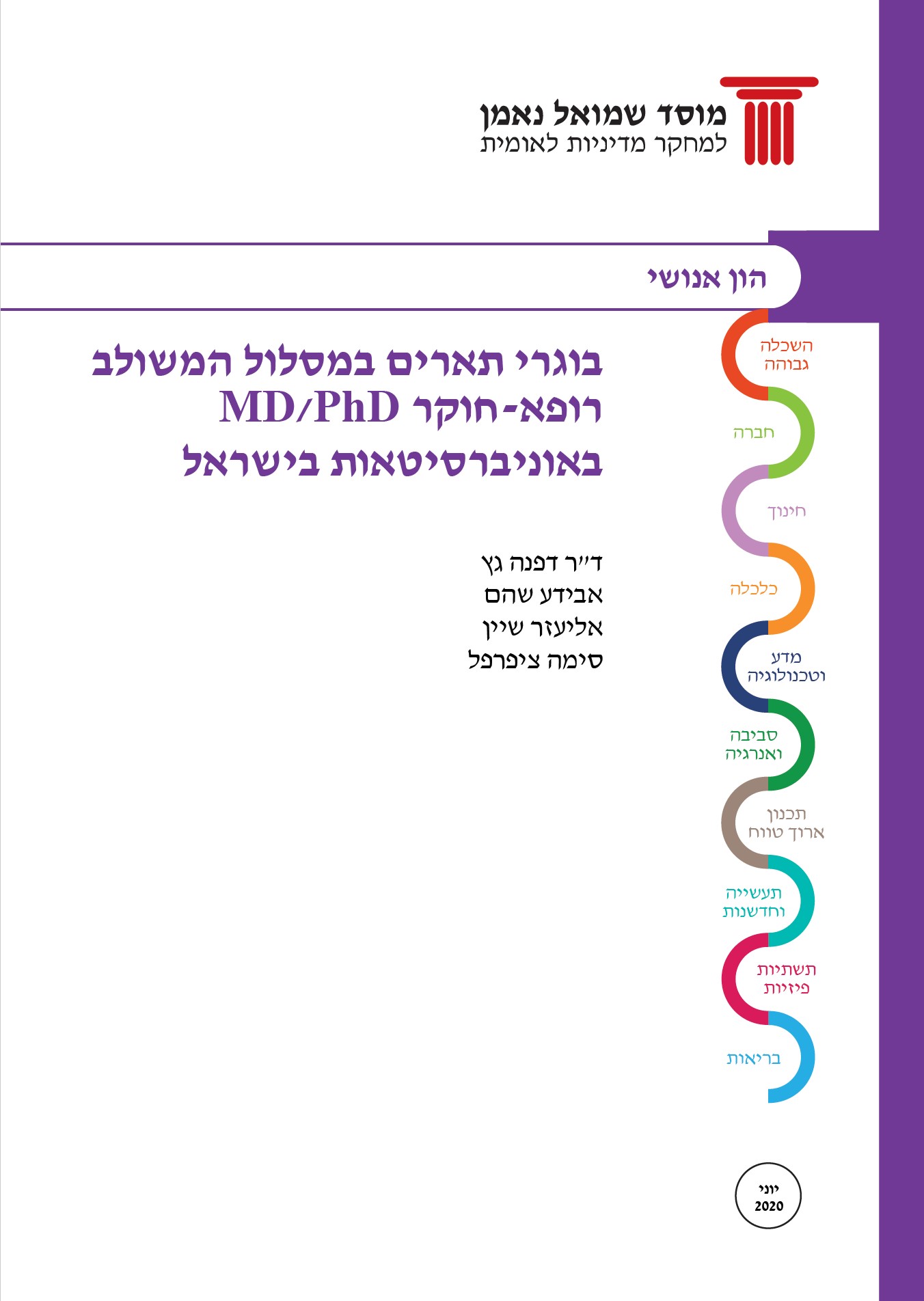 מוסד שמואל נאמן
למחקר מדיניות לאומית

הון אנושי

בוגרי תארים במסלול המשולב
רופא-חוקר MD/PhD
באוניברסיטאות בישראל

ד"ר דפנה גץ
אבידע שהם
אליעזר שיין
סימה ציפרפל

השכלה
גבוהה

חברה

חינוך

כלכלה

מדע
וטכנולוגיה

סביבה
ואנרגיה

תכנון
ארוך טווח

תעשייה
וחדשנות

תשתיות
פיזיות

בריאות

יוני
2020